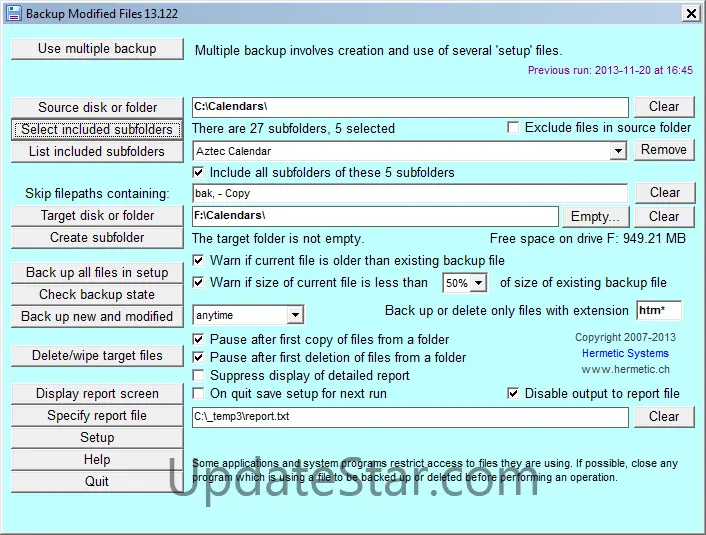 Backup Modified Files 13.122

Use multiple backup

Multiple backup involves creation and use of several 'setup' files.

Previous run: 2013-11-20 at 16:45

Source disk or folder

C:\Calendars\

Clear

Select included subfolders

There are 27 subfolders, 5 selected

Exclude files in source folder

List included subfolders

Aztec Calendar

Remove

Include all subfolders of these 5 subfolders

Skip filepaths containing:

bak, - Copy

Clear

Target disk or folder

F:\Calendars\

Empty...

Clear

Create subfolder

The target folder is not empty.

Free space on drive F: 949.21 MB

Back up all files in setup

Warn if current file is older than existing backup file

Check backup state

Warn if size of current file is less than

50%

of size of existing backup file

Back up new and modified

anytime

Back up or delete only files with extension

htm*

Pause after first copy of files from a folder

Copyright 2007-2013

Delete/wipe target files

Pause after first deletion of files from a folder

Hermetic Systems

Suppress display of detailed report

www.hermetic.ch

Display report screen

On quit save setup for next run

Disable output to report file

Specify report file

C:\_temp3\report.txt

Clear

Setup

Help

Quit

Some applications and system programs restrict access to files they are using. If possible, close any program which is using a file to be backed up or deleted before performing an operation.

UpdateStar.com